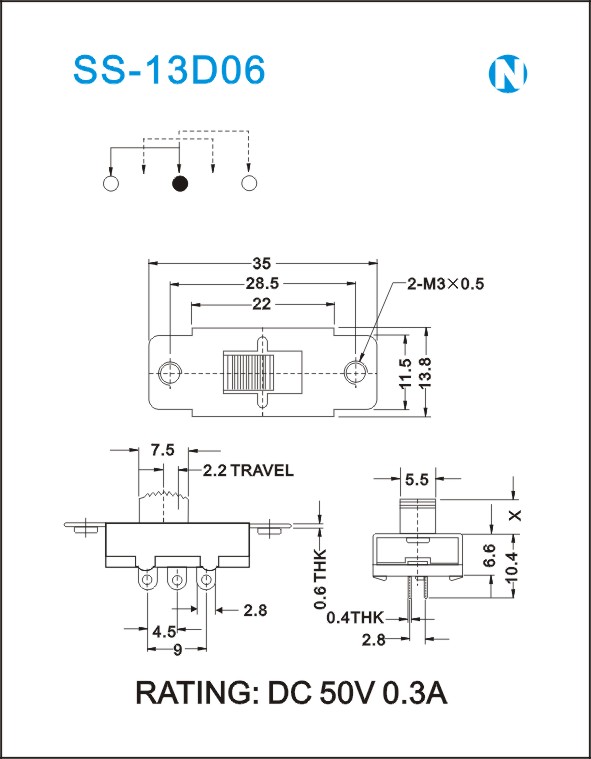 SS-13D06

N

35

28.5

22

2-M3×0.5

11.5

13.8

7.5

2.2 TRAVEL

0.6 THK

2.8

4.5

9

5.5

X

6.6

10.4

0.4THK

2.8

RATING: DC 50V 0.3A